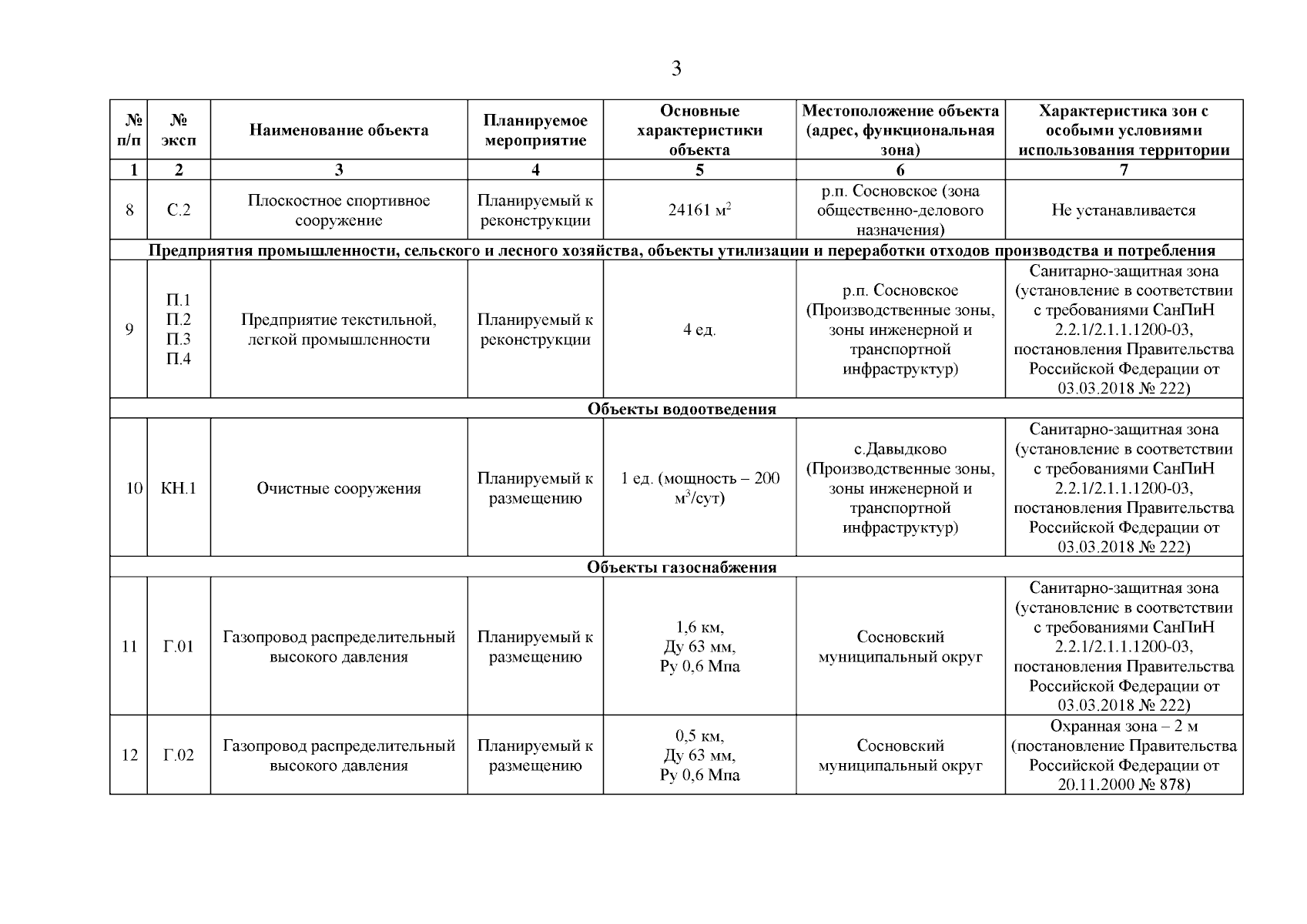 3

| № п/п | № эксп | Наименование объекта | Планируемое мероприятие | Основные характеристики объекта | Местоположение объекта (адрес, функциональная зона) | Характеристика зон с особыми условиями использования территории |
|---|---|---|---|---|---|---|
| 1 | 2 | 3 | 4 | 5 | 6 | 7 |
| 8 | С.2 | Плоскостное спортивное сооружение | Планируемый к реконструкции | 24161 м$^2$ | р.п. Сосновское (зона общественно-делового назначения) | Не устанавливается |
| Предприятия промышленности, сельского и лесного хозяйства, объекты утилизации и переработки отходов производства и потребления | | | | | | |
| 9 | П.1 П.2 П.3 П.4 | Предприятие текстильной, легкой промышленности | Планируемый к реконструкции | 4 ед. | р.п. Сосновское (Производственные зоны, зоны инженерной и транспортной инфраструктур) | Санитарно-защитная зона (установление в соответствии с требованиями СанПиН 2.2.1/2.1.1.1200-03, постановления Правительства Российской Федерации от 03.03.2018 № 222) |
| Объекты водоотведения | | | | | | |
| 10 | КН.1 | Очистные сооружения | Планируемый к размещению | 1 ед. (мощность – 200 м$^3$/сут) | с.Давыдково (Производственные зоны, зоны инженерной и транспортной инфраструктур) | Санитарно-защитная зона (установление в соответствии с требованиями СанПиН 2.2.1/2.1.1.1200-03, постановления Правительства Российской Федерации от 03.03.2018 № 222) |
| Объекты газоснабжения | | | | | | |
| 11 | Г.01 | Газопровод распределительный высокого давления | Планируемый к размещению | 1,6 км, Ду 63 мм, Ру 0,6 Мпа | Сосновский муниципальный округ | Санитарно-защитная зона (установление в соответствии с требованиями СанПиН 2.2.1/2.1.1.1200-03, постановления Правительства Российской Федерации от 03.03.2018 № 222) |
| 12 | Г.02 | Газопровод распределительный высокого давления | Планируемый к размещению | 0,5 км, Ду 63 мм, Ру 0,6 Мпа | Сосновский муниципальный округ | Охранная зона – 2 м (постановление Правительства Российской Федерации от 20.11.2000 № 878) |